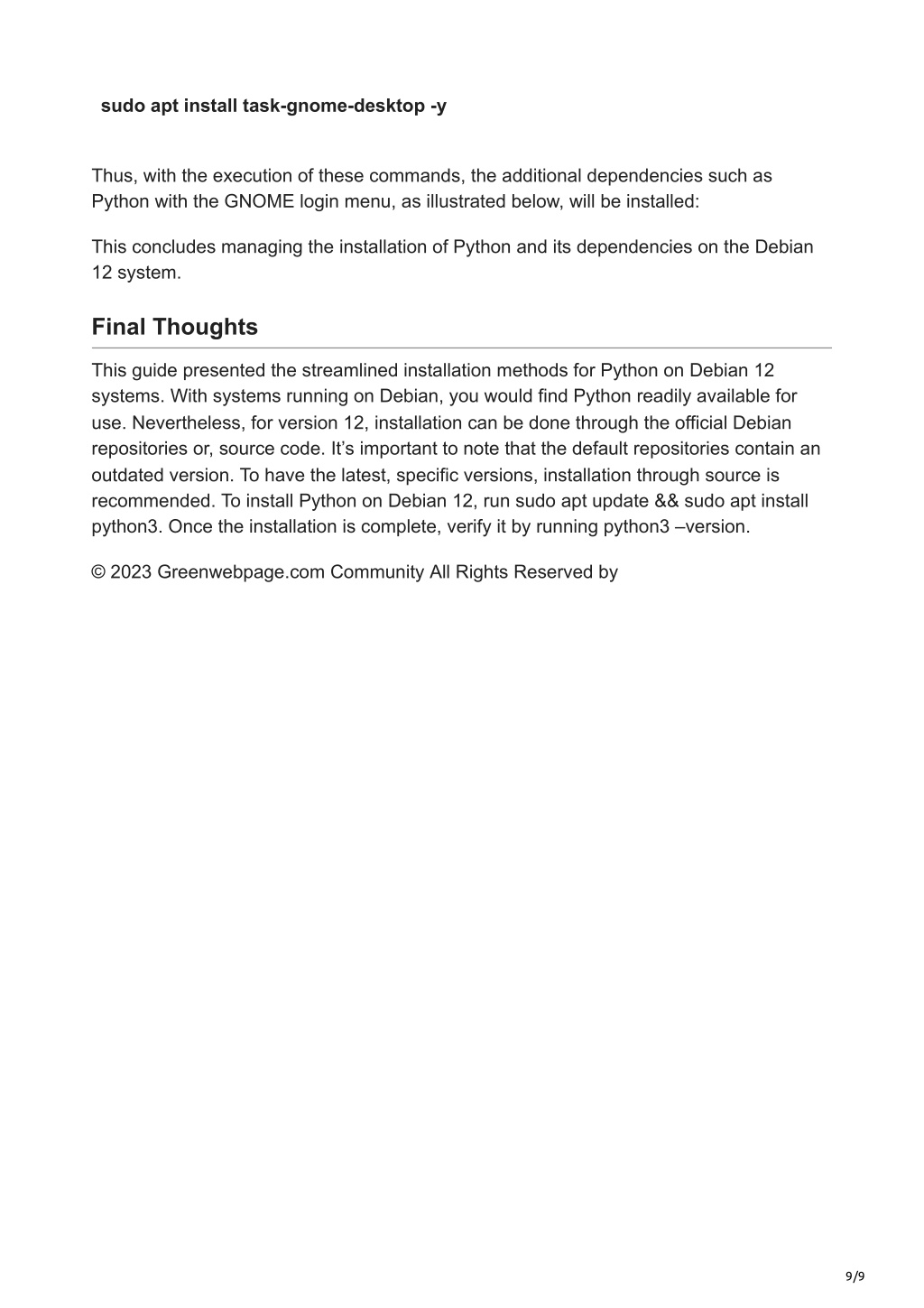 sudo apt install task-gnome-desktop -y

Thus, with the execution of these commands, the additional dependencies such as Python with the GNOME login menu, as illustrated below, will be installed:

This concludes managing the installation of Python and its dependencies on the Debian 12 system.

Final Thoughts

This guide presented the streamlined installation methods for Python on Debian 12 systems. With systems running on Debian, you would find Python readily available for use. Nevertheless, for version 12, installation can be done through the official Debian repositories or, source code. It’s important to note that the default repositories contain an outdated version. To have the latest, specific versions, installation through source is recommended. To install Python on Debian 12, run sudo apt update && sudo apt install python3. Once the installation is complete, verify it by running python3 –version.

© 2023 Greenwebpage.com Community All Rights Reserved by

9/9